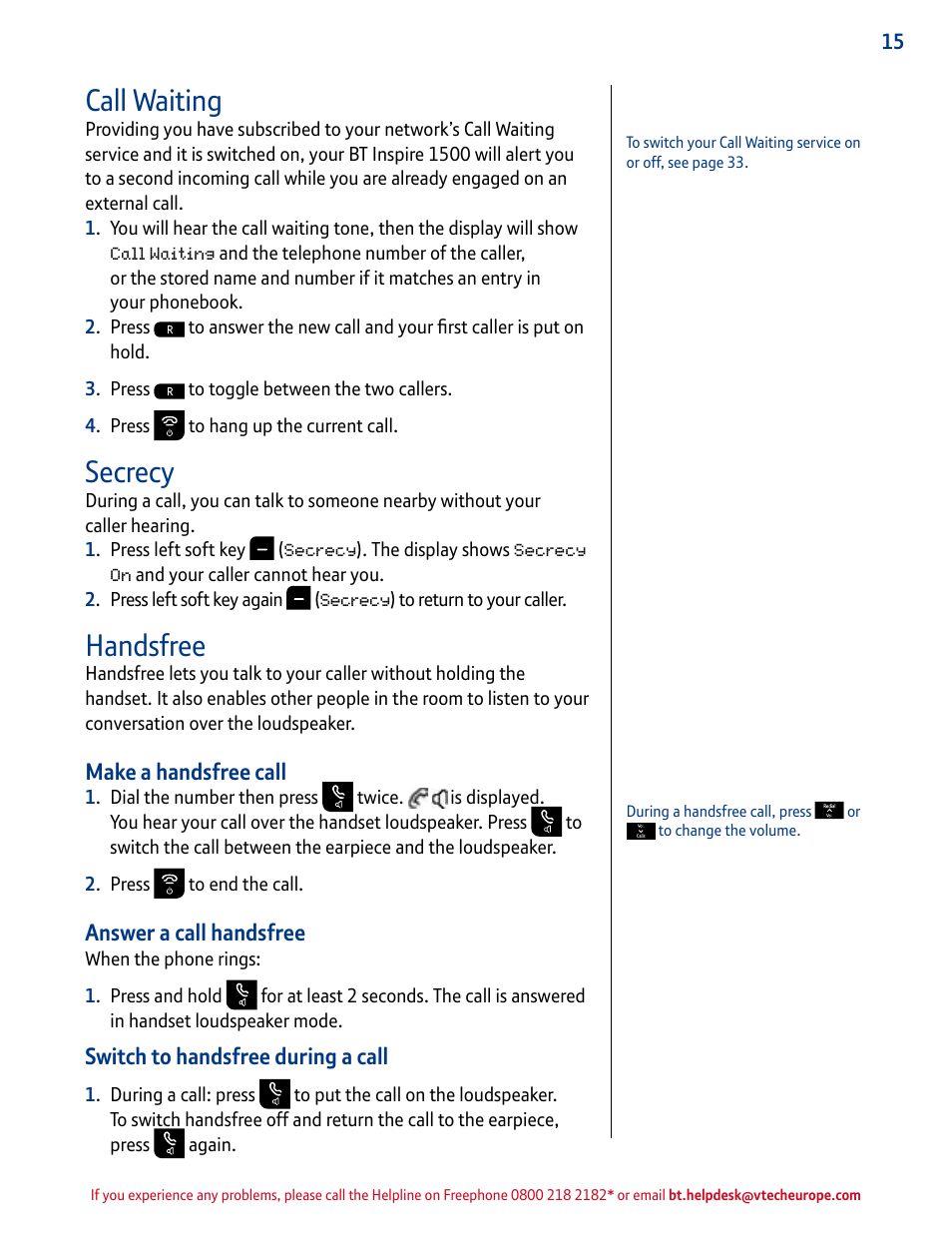 15

Call Waiting

Providing you have subscribed to your network's Call Waiting service and it is switched on, your BT Inspire 1500 will alert you to a second incoming call while you are already engaged on an external call.

1. You will hear the call waiting tone, then the display will show Call Waiting and the telephone number of the caller, or the stored name and number if it matches an entry in your phonebook.

2. Press R to answer the new call and your first caller is put on hold.

3. Press R to toggle between the two callers.

4. Press to hang up the current call.

Secrecy

During a call, you can talk to someone nearby without your caller hearing.

1. Press left soft key (Secrecy). The display shows Secrecy On and your caller cannot hear you.

2. Press left soft key again (Secrecy) to return to your caller.

Handsfree

Handsfree lets you talk to your caller without holding the handset. It also enables other people in the room to listen to your conversation over the loudspeaker.

Make a handsfree call

1. Dial the number then press twice. is displayed. You hear your call over the handset loudspeaker. Press to switch the call between the earpiece and the loudspeaker.

2. Press to end the call.

Answer a call handsfree

When the phone rings:

1. Press and hold for at least 2 seconds. The call is answered in handset loudspeaker mode.

Switch to handsfree during a call

1. During a call: press to put the call on the loudspeaker. To switch handsfree off and return the call to the earpiece, press again.

To switch your Call Waiting service on or off, see page 33.

During a handsfree call, press or to change the volume.

If you experience any problems, please call the Helpline on Freephone 0800 218 2182* or email bt.helpdesk@vtecheurope.com